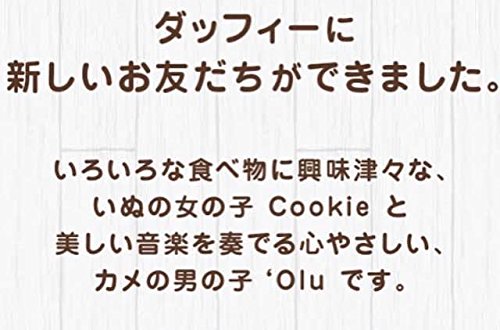 ダッフィーに
新しいお友だちができました。

いろいろな食べ物に興味津々な、
いぬの女の子 Cookie と
美しい音楽を奏でる心やさしい、
カメの男の子 ‘Olu です。